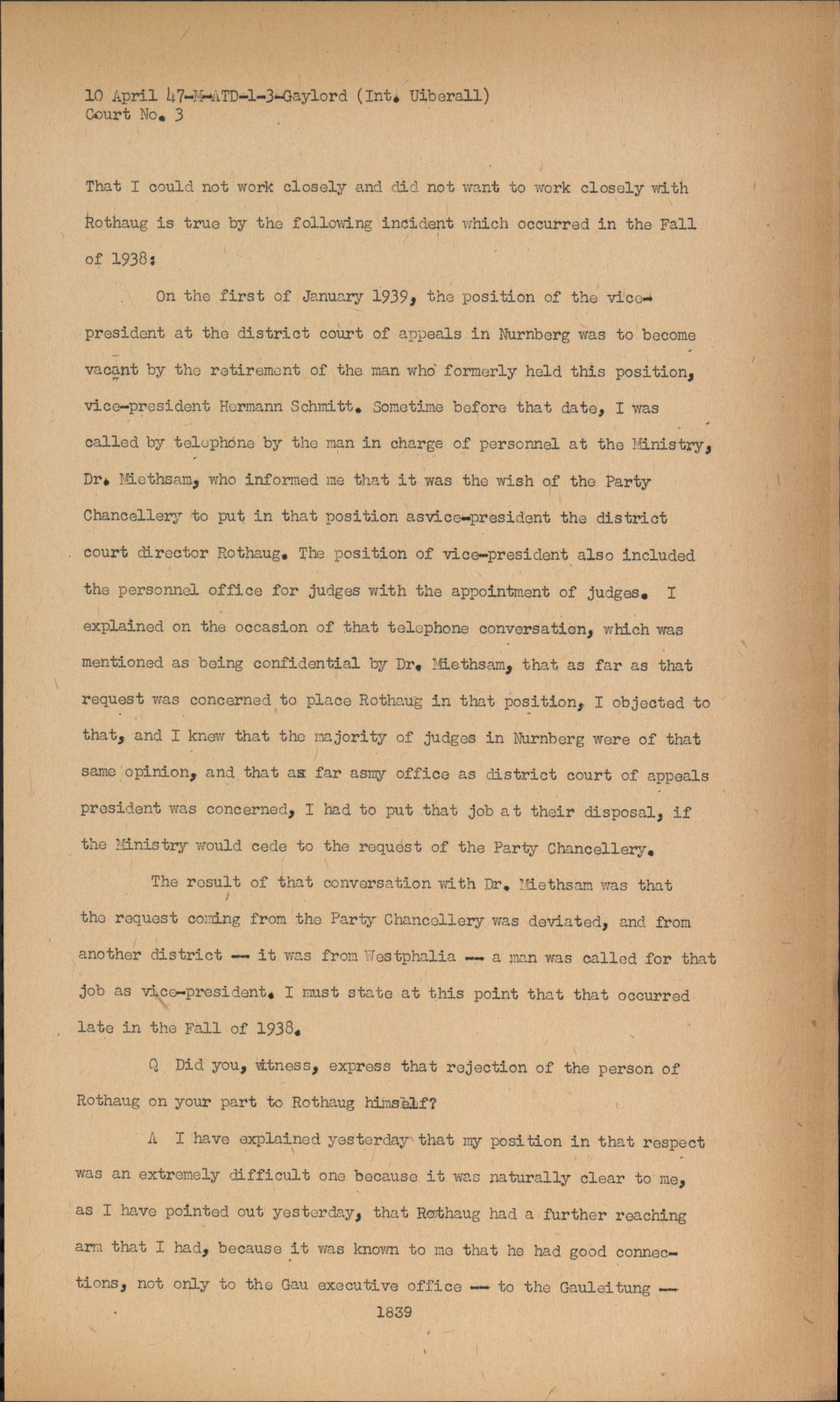 10 April 47-M-ATD-1-3-Gaylord (Int. Uiberall)
Court No. 3

That I could not work closely and did not want to work closely with Rothaug is true by the following incident which occurred in the Fall of 1938:

On the first of January 1939, the position of the vice-president at the district court of appeals in Nurnberg was to become vacant by the retirement of the man who formerly held this position, vice-president Hermann Schmitt. Sometime before that date, I was called by telephone by the man in charge of personnel at the Ministry, Dr. Miethsam, who informed me that it was the wish of the Party Chancellery to put in that position asvice-president the district court director Rothaug. The position of vice-president also included the personnel office for judges with the appointment of judges. I explained on the occasion of that telephone conversation, which was mentioned as being confidential by Dr. Miethsam, that as far as that request was concerned to place Rothaug in that position, I objected to that, and I knew that the majority of judges in Nurnberg were of that same opinion, and that as far asmy office as district court of appeals president was concerned, I had to put that job at their disposal, if the Ministry would cede to the request of the Party Chancellery.

The result of that conversation with Dr. Miethsam was that the request coming from the Party Chancellery was deviated, and from another district -- it was from Westphalia -- a man was called for that job as vice-president. I must state at this point that that occurred late in the Fall of 1938.

Q Did you, witness, express that rejection of the person of Rothaug on your part to Rothaug himself?

A I have explained yesterday that my position in that respect was an extremely difficult one because it was naturally clear to me, as I have pointed out yesterday, that Rothaug had a further reaching arm that I had, because it was known to me that he had good connections, not only to the Gau executive office -- to the Gauleitung --

1839